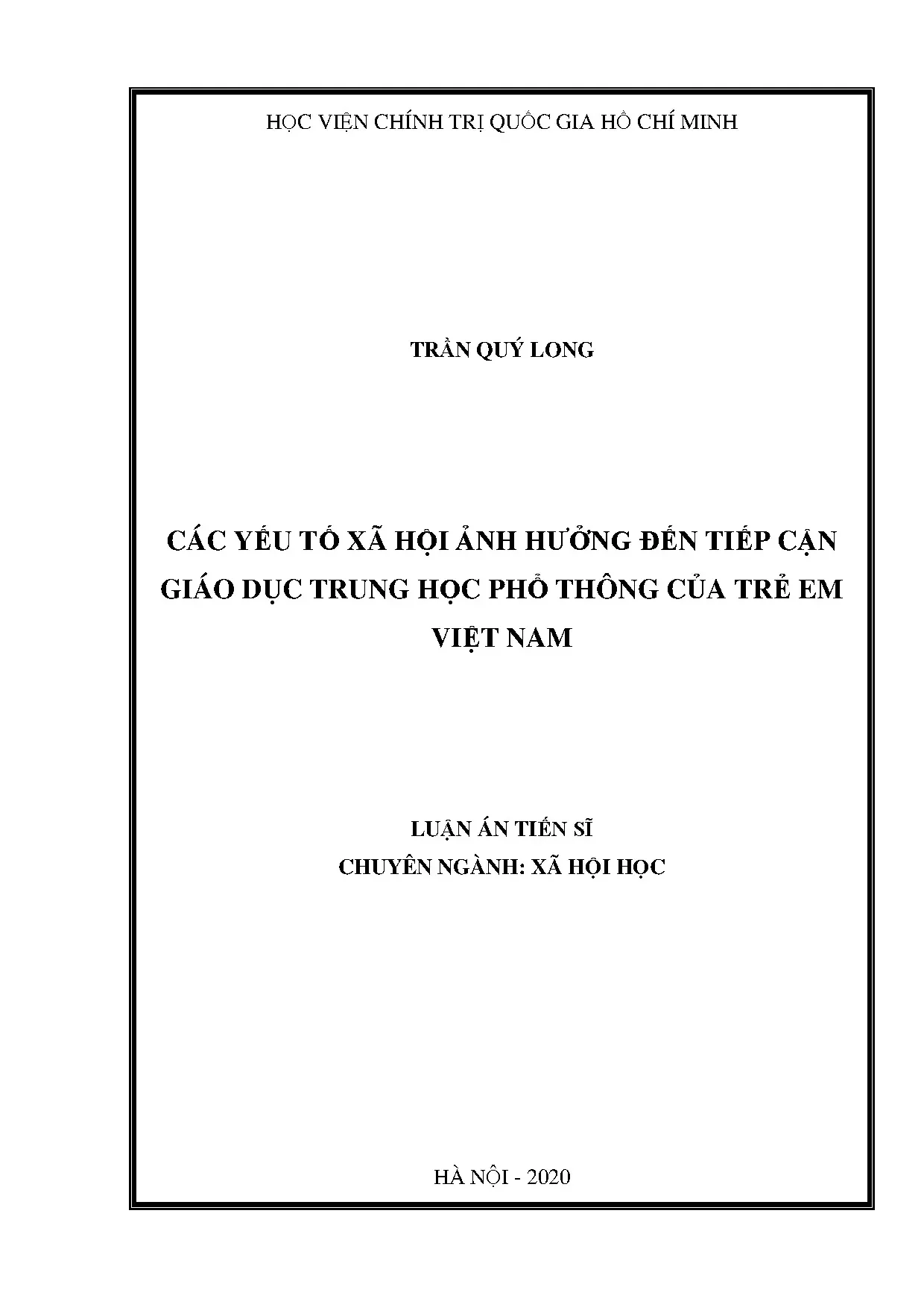 HỌC VIỆN CHÍNH TRỊ QUỐC GIA HỒ CHÍ MINH

TRẦN QUÝ LONG

CÁC YẾU TỐ XÃ HỘI ẢNH HƯỞNG ĐẾN TIẾP CẬN GIÁO DỤC TRUNG HỌC PHỔ THÔNG CỦA TRẺ EM VIỆT NAM

LUẬN ÁN TIẾN SĨ
CHUYÊN NGÀNH: XÃ HỘI HỌC

HÀ NỘI - 2020